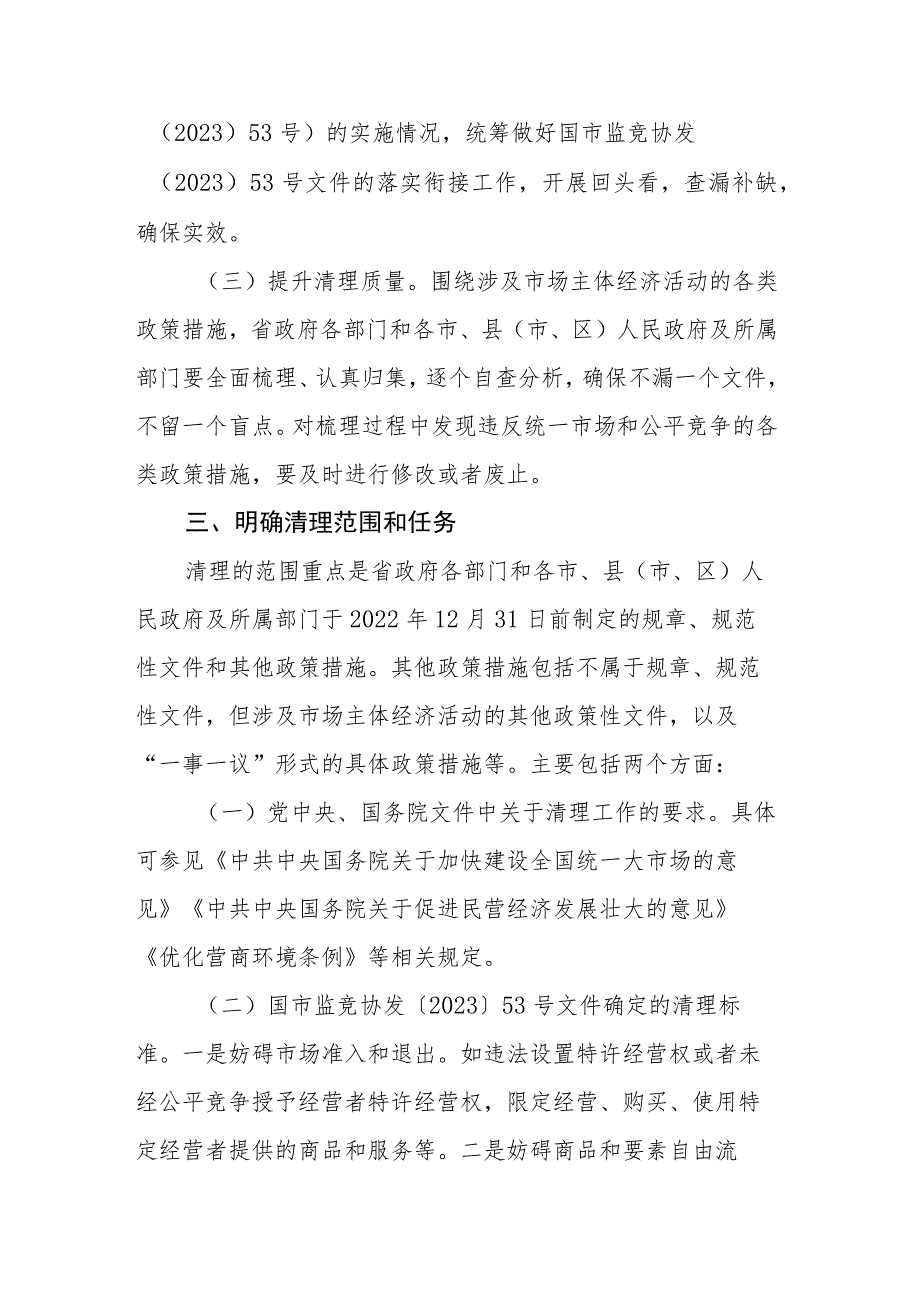 （2023）53号）的实施情况，统筹做好国市监竞协发（2023）53号文件的落实衔接工作，开展回头看，查漏补缺，确保实效。

（三）提升清理质量。围绕涉及市场主体经济活动的各类政策措施，省政府各部门和各市、县（市、区）人民政府及所属部门要全面梳理、认真归集，逐个自查分析，确保不漏一个文件，不留一个盲点。对梳理过程中发现违反统一市场和公平竞争的各类政策措施，要及时进行修改或者废止。

三、明确清理范围和任务

清理的范围重点是省政府各部门和各市、县（市、区）人民政府及所属部门于2022年12月31日前制定的规章、规范性文件和其他政策措施。其他政策措施包括不属于规章、规范性文件，但涉及市场主体经济活动的其他政策性文件，以及“一事一议”形式的具体政策措施等。主要包括两个方面：

（一）党中央、国务院文件中关于清理工作的要求。具体可参见《中共中央国务院关于加快建设全国统一大市场的意见》《中共中央国务院关于促进民营经济发展壮大的意见》《优化营商环境条例》等相关规定。

（二）国市监竞协发〔2023〕53号文件确定的清理标准。一是妨碍市场准入和退出。如违法设置特许经营权或者未经公平竞争授予经营者特许经营权，限定经营、购买、使用特定经营者提供的商品和服务等。二是妨碍商品和要素自由流